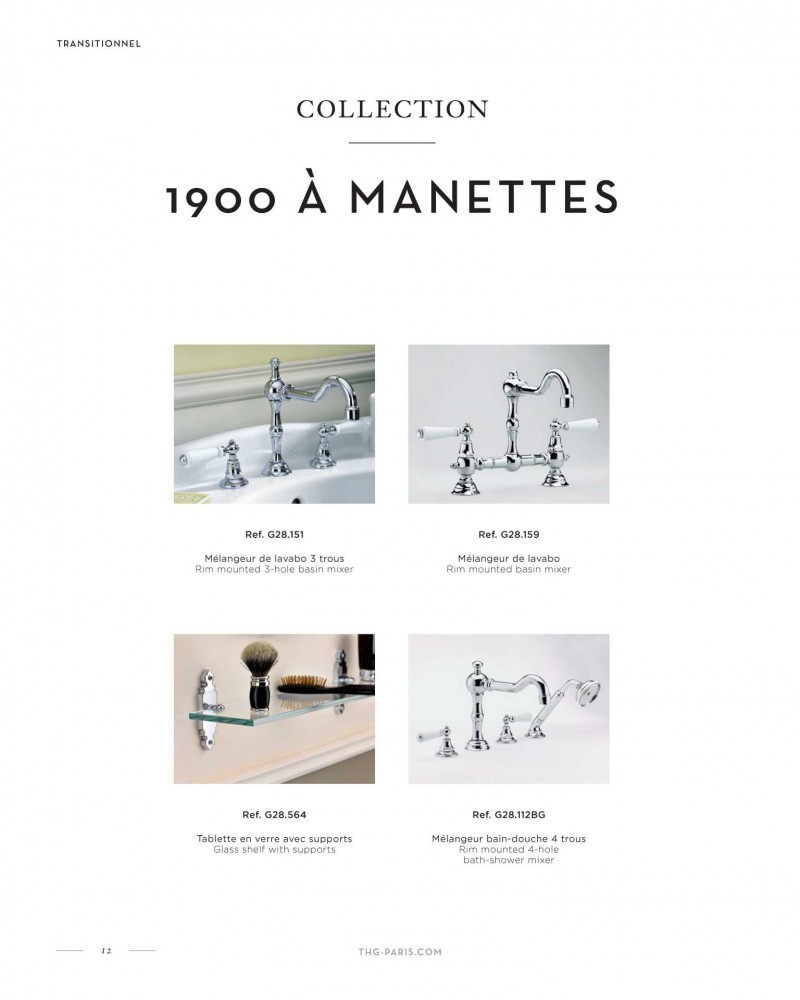 TRANSITIONNEL

COLLECTION

1900 À MANETTES

Ref. G28.151

Mélangeur de lavabo 3 trous
Rim mounted 3-hole basin mixer

Ref. G28.159

Mélangeur de lavabo
Rim mounted basin mixer

Ref. G28.564

Tablette en verre avec supports
Glass shelf with supports

Ref. G28.112BG

Mélangeur bain-douche 4 trous
Rim mounted 4-hole bath-shower mixer

12

THG-PARIS.COM